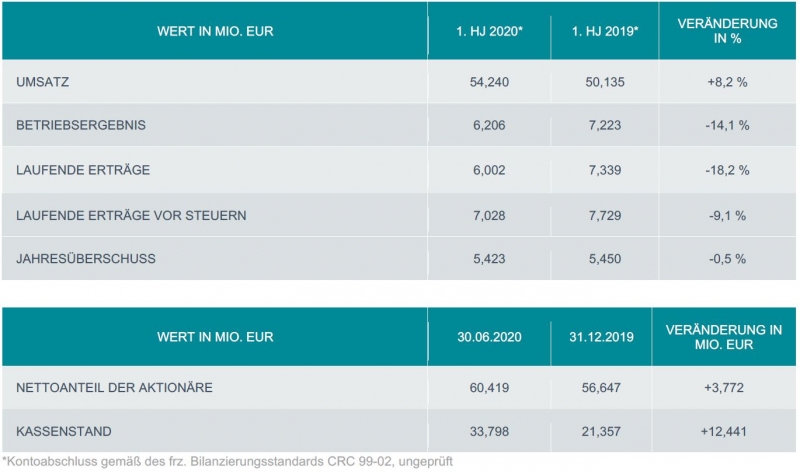 | WERT IN MIO. EUR | 1. HJ 2020* | 1. HJ 2019* | VERÄNDERUNG IN % |
|---|---|---|---|
| UMSATZ | 54,240 | 50,135 | +8,2 % |
| BETRIEBSERGEBNIS | 6,206 | 7,223 | -14,1 % |
| LAUFENDE ERTRÄGE | 6,002 | 7,339 | -18,2 % |
| LAUFENDE ERTRÄGE VOR STEUERN | 7,028 | 7,729 | -9,1 % |
| JAHRESÜBERSCHUSS | 5,423 | 5,450 | -0,5 % |

| WERT IN MIO. EUR | 30.06.2020 | 31.12.2019 | VERÄNDERUNG IN MIO. EUR |
|---|---|---|---|
| NETTOANTEIL DER AKTIONÄRE | 60,419 | 56,647 | +3,772 |
| KASSENSTAND | 33,798 | 21,357 | +12,441 |

*Kontoabschluss gemäß des frz. Bilanzierungsstandards CRC 99-02, ungeprüft